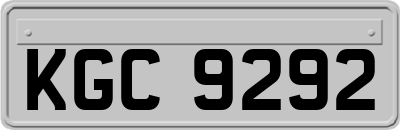 KGC 9292